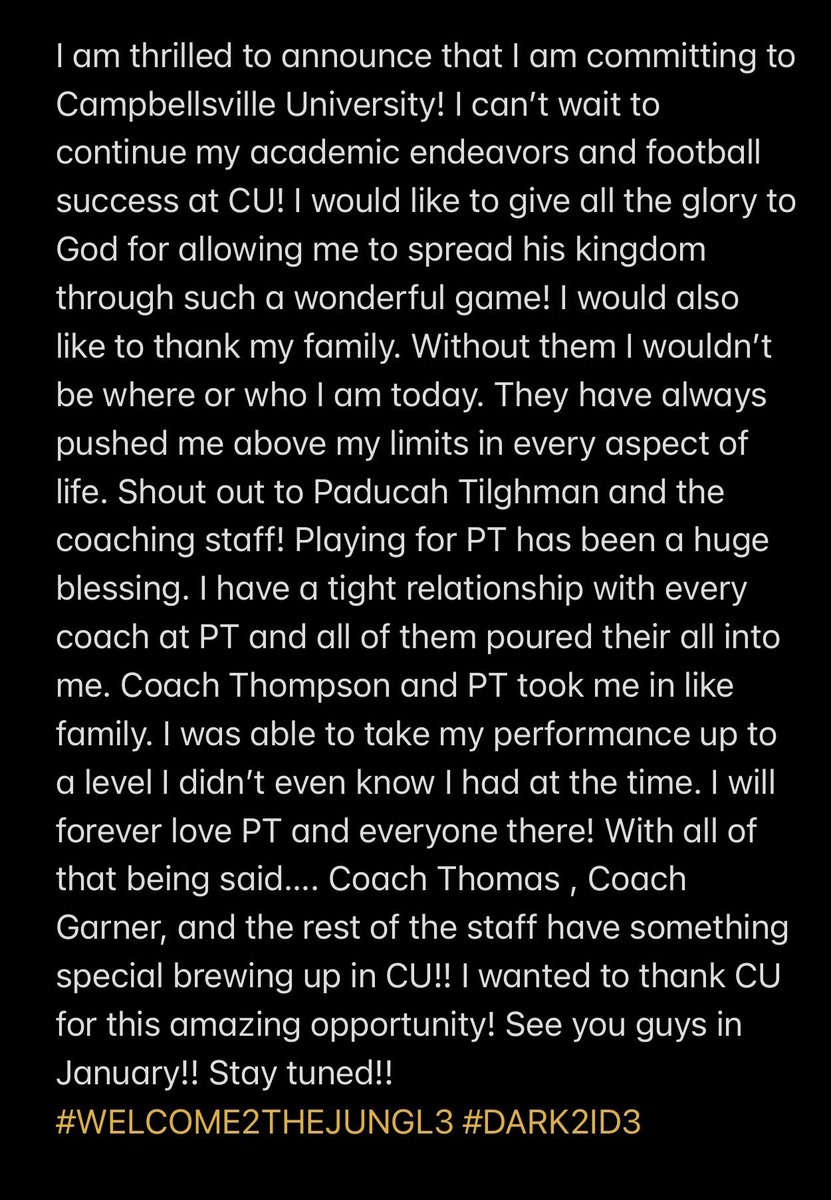 I am thrilled to announce that I am committing to Campbellsville University! I can't wait to continue my academic endeavors and football success at CU! I would like to give all the glory to God for allowing me to spread his kingdom through such a wonderful game! I would also like to thank my family. Without them I wouldn't be where or who I am today. They have always pushed me above my limits in every aspect of life. Shout out to Paducah Tilghman and the coaching staff! Playing for PT has been a huge blessing. I have a tight relationship with every coach at PT and all of them poured their all into me. Coach Thompson and PT took me in like family. I was able to take my performance up to a level I didn't even know I had at the time. I will forever love PT and everyone there! With all of that being said.... Coach Thomas , Coach Garner, and the rest of the staff have something special brewing up in CU!! I wanted to thank CU for this amazing opportunity! See you guys in January!! Stay tuned!!
#WELCOME2THEJUNGL3 #DARK2ID3